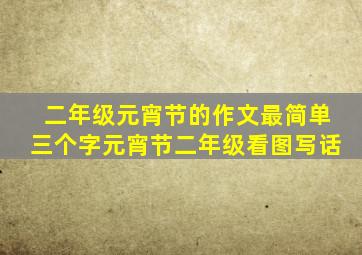 二年级元宵节的作文最简单
三个字元宵节二年级看图写话